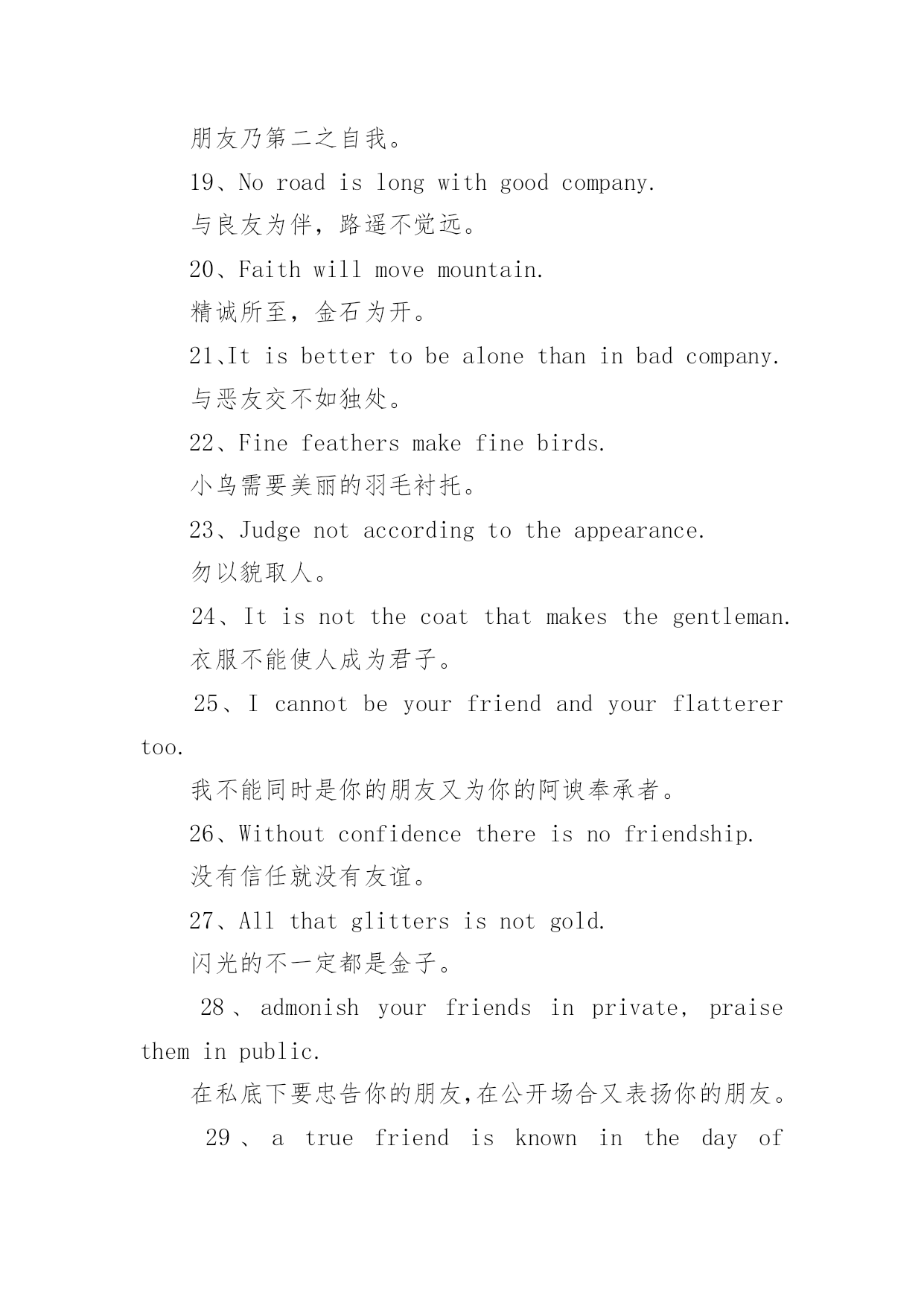 朋友乃第二之自我。

19、No road is long with good company.

与良友为伴，路遥不觉远。

20、Faith will move mountain.

精诚所至，金石为开。

21、It is better to be alone than in bad company.

与恶友交不如独处。

22、Fine feathers make fine birds.

小鸟需要美丽的羽毛衬托。

23、Judge not according to the appearance.

勿以貌取人。

24、It is not the coat that makes the gentleman.

衣服不能使人成为君子。

25、I cannot be your friend and your flatterer too.

我不能同时是你的朋友又为你的阿谀奉承者。

26、Without confidence there is no friendship.

没有信任就没有友谊。

27、All that glitters is not gold.

闪光的不一定都是金子。

28、admonish your friends in private, praise them in public.

在私底下要忠告你的朋友,在公开场合又表扬你的朋友。

29、a true friend is known in the day of